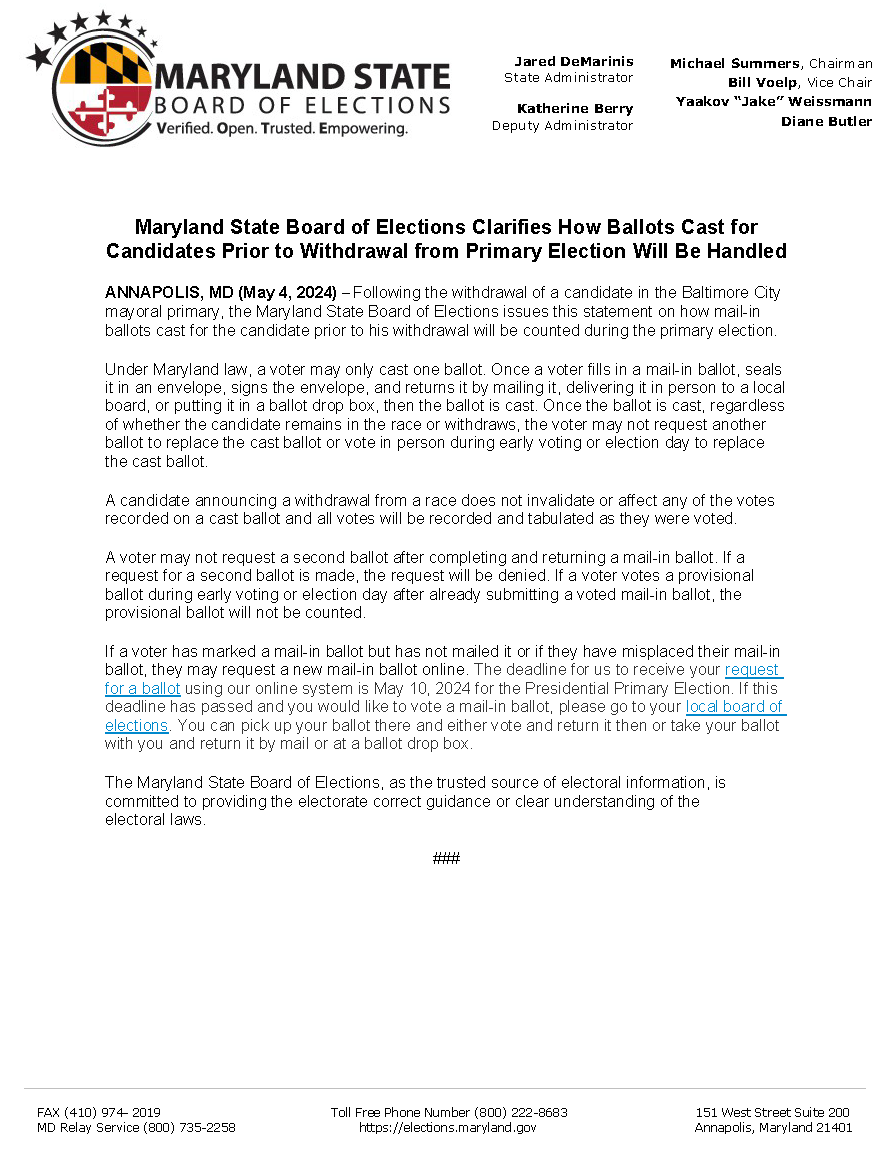 MARYLAND STATE
BOARD OF ELECTIONS
Verified. Open. Trusted. Empowering.

Jared DeMarinis
State Administrator

Katherine Berry
Deputy Administrator

Michael Summers, Chairman
Bill Voelp, Vice Chair
Yaakov "Jake" Weissmann
Diane Butler

Maryland State Board of Elections Clarifies How Ballots Cast for Candidates Prior to Withdrawal from Primary Election Will Be Handled

ANNAPOLIS, MD (May 4, 2024) – Following the withdrawal of a candidate in the Baltimore City mayoral primary, the Maryland State Board of Elections issues this statement on how mail-in ballots cast for the candidate prior to his withdrawal will be counted during the primary election.

Under Maryland law, a voter may only cast one ballot. Once a voter fills in a mail-in ballot, seals it in an envelope, signs the envelope, and returns it by mailing it, delivering it in person to a local board, or putting it in a ballot drop box, then the ballot is cast. Once the ballot is cast, regardless of whether the candidate remains in the race or withdraws, the voter may not request another ballot to replace the cast ballot or vote in person during early voting or election day to replace the cast ballot.

A candidate announcing a withdrawal from a race does not invalidate or affect any of the votes recorded on a cast ballot and all votes will be recorded and tabulated as they were voted.

A voter may not request a second ballot after completing and returning a mail-in ballot. If a request for a second ballot is made, the request will be denied. If a voter votes a provisional ballot during early voting or election day after already submitting a voted mail-in ballot, the provisional ballot will not be counted.

If a voter has marked a mail-in ballot but has not mailed it or if they have misplaced their mail-in ballot, they may request a new mail-in ballot online. The deadline for us to receive your request for a ballot using our online system is May 10, 2024 for the Presidential Primary Election. If this deadline has passed and you would like to vote a mail-in ballot, please go to your local board of elections. You can pick up your ballot there and either vote and return it then or take your ballot with you and return it by mail or at a ballot drop box.

The Maryland State Board of Elections, as the trusted source of electoral information, is committed to providing the electorate correct guidance or clear understanding of the electoral laws.

###

FAX (410) 974- 2019
MD Relay Service (800) 735-2258

Toll Free Phone Number (800) 222-8683
https://elections.maryland.gov

151 West Street Suite 200
Annapolis, Maryland 21401